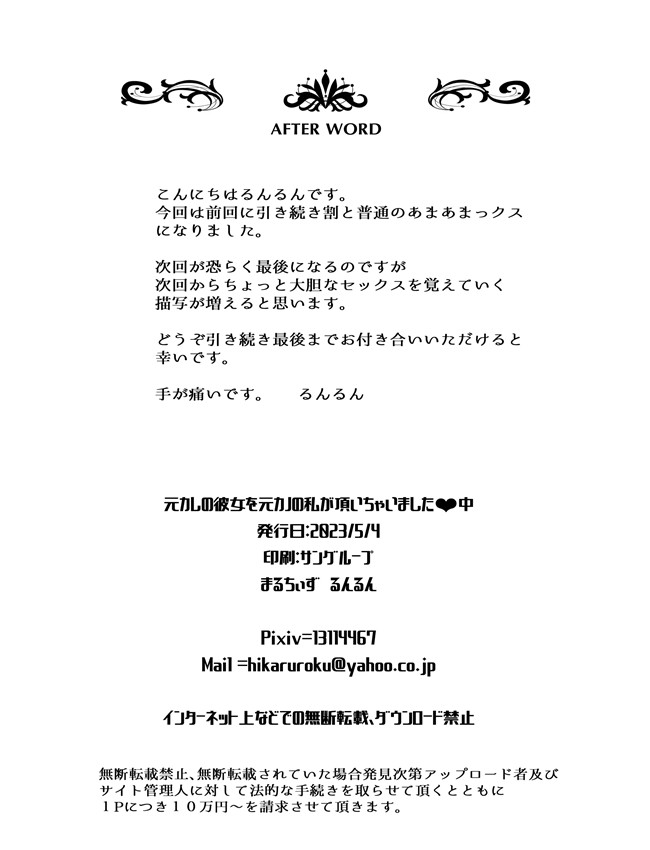 AFTER WORD

こんにちはるんるんです。
今回は前回に引き続き割と普通のあまあまっクスになりました。

次回が恐らく最後になるのですが
次回からちょっと大胆なセックスを覚えていく描写が増えると思います。

どうぞ引き続き最後までお付き合いいただけると幸いです。

手が痛いです。 るんるん

元カレの彼女を元カノの私が頂いちゃいました❤中
発行日:2023/5/4
印刷:サングループ
まるちぃず るんるん

Pixiv=13114467
Mail =hikaruroku@yahoo.co.jp

インターネット上などでの無断転載、ダウンロード禁止

無断転載禁止、無断転載されていた場合発見次第アップロード者及びサイト管理人に対して法的な手続きを取らせて頂くとともに1Pにつき10万円～を請求させて頂きます。